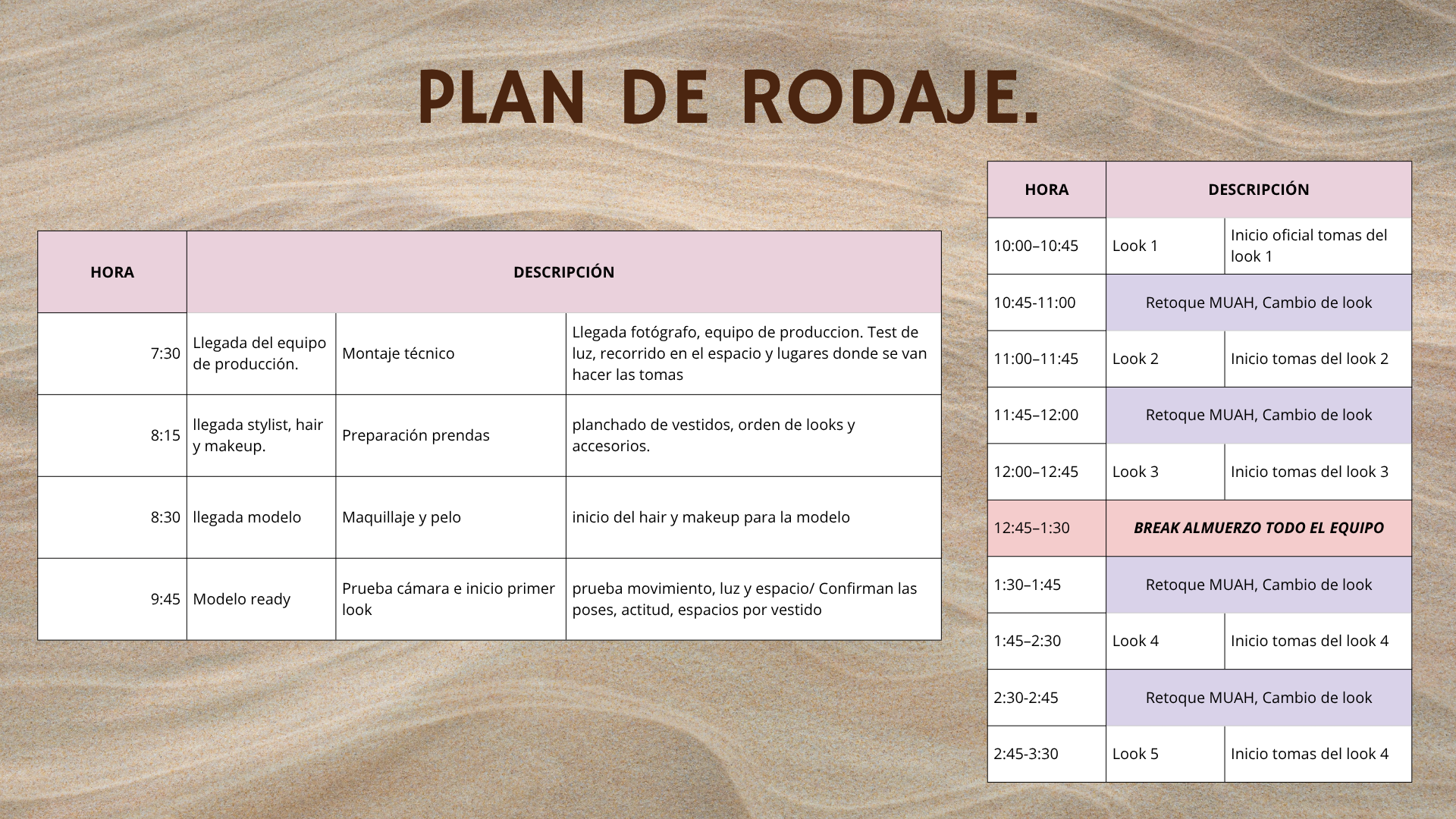 PLAN DE RODAJE.

| HORA | DESCRIPCIÓN | | |
|---|---|---|---|
| 7:30 | Llegada del equipo de producción. | Montaje técnico | Llegada fotógrafo, equipo de produccion. Test de luz, recorrido en el espacio y lugares donde se van hacer las tomas |
| 8:15 | llegada stylist, hair y makeup. | Preparación prendas | planchado de vestidos, orden de looks y accesorios. |
| 8:30 | llegada modelo | Maquillaje y pelo | inicio del hair y makeup para la modelo |
| 9:45 | Modelo ready | Prueba cámara e inicio primer look | prueba movimiento, luz y espacio/ Confirman las poses, actitud, espacios por vestido |

| HORA | DESCRIPCIÓN | |
|---|---|---|
| 10:00–10:45 | Look 1 | Inicio oficial tomas del look 1 |
| 10:45-11:00 | Retoque MUAH, Cambio de look | |
| 11:00–11:45 | Look 2 | Inicio tomas del look 2 |
| 11:45–12:00 | Retoque MUAH, Cambio de look | |
| 12:00–12:45 | Look 3 | Inicio tomas del look 3 |
| 12:45–1:30 | BREAK ALMUERZO TODO EL EQUIPO | |
| 1:30–1:45 | Retoque MUAH, Cambio de look | |
| 1:45–2:30 | Look 4 | Inicio tomas del look 4 |
| 2:30-2:45 | Retoque MUAH, Cambio de look | |
| 2:45-3:30 | Look 5 | Inicio tomas del look 4 |